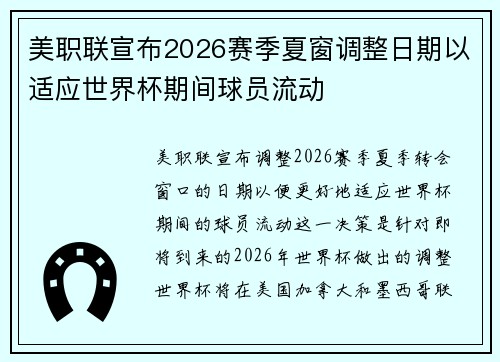 美职联宣布2026赛季夏窗调整日期以适应世界杯期间球员流动

美职联宣布调整2026赛季夏季转会窗口的日期以便更好地适应世界杯期间的球员流动这一决策是针对即将到来的2026年世界杯做出的调整世界杯将在美国加拿大和墨西哥联